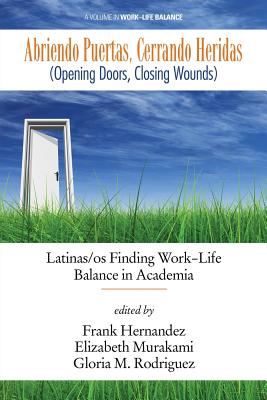 A VOLUME IN WORK–LIFE BALANCE

Abriendo Puertas, Cerrando Heridas
(Opening Doors, Closing Wounds)

Latinas/os Finding Work–Life Balance in Academia

edited by
Frank Hernandez
Elizabeth Murakami
Gloria M. Rodriguez